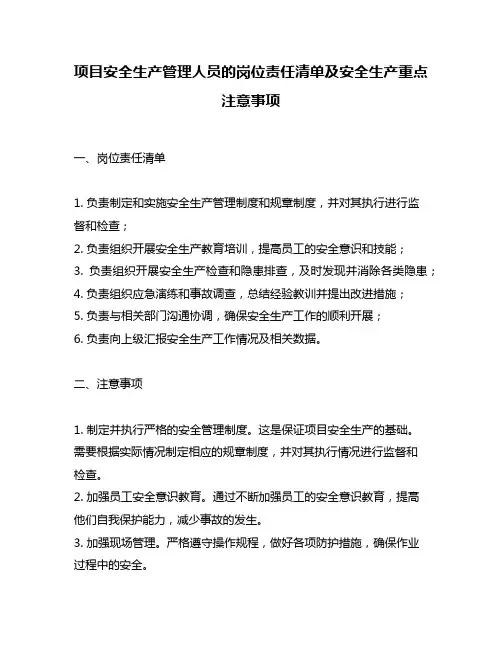 项目安全生产管理人员的岗位责任清单及安全生产重点注意事项

一、岗位责任清单

1. 负责制定和实施安全生产管理制度和规章制度，并对其执行进行监督和检查；
2. 负责组织开展安全生产教育培训，提高员工的安全意识和技能；
3. 负责组织开展安全生产检查和隐患排查，及时发现并消除各类隐患；
4. 负责组织应急演练和事故调查，总结经验教训并提出改进措施；
5. 负责与相关部门沟通协调，确保安全生产工作的顺利开展；
6. 负责向上级汇报安全生产工作情况及相关数据。

二、注意事项

1. 制定并执行严格的安全管理制度。这是保证项目安全生产的基础。需要根据实际情况制定相应的规章制度，并对其执行情况进行监督和检查。
2. 加强员工安全意识教育。通过不断加强员工的安全意识教育，提高他们自我保护能力，减少事故的发生。
3. 加强现场管理。严格遵守操作规程，做好各项防护措施，确保作业过程中的安全。